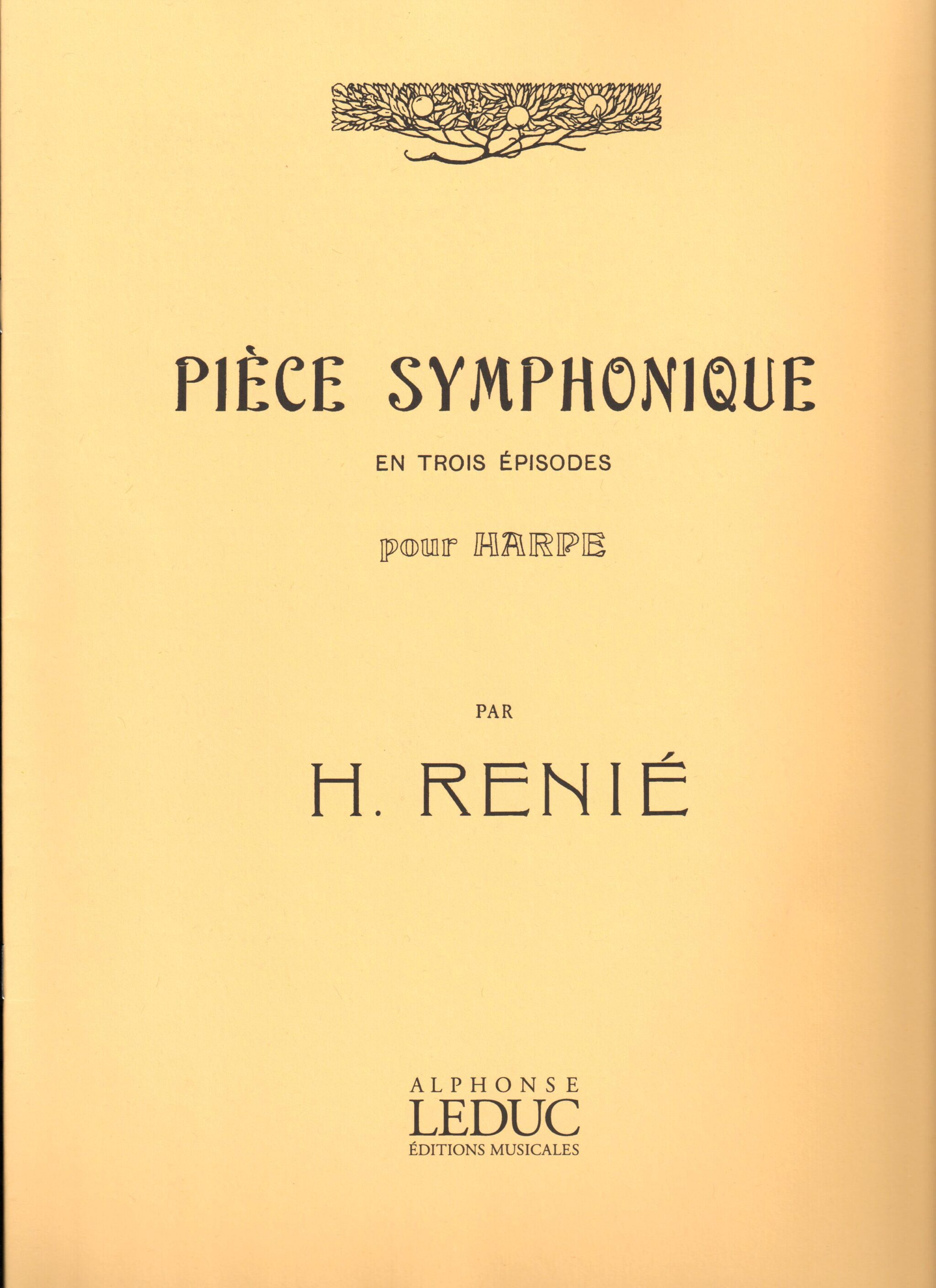 PIÈCE SYMPHONIQUE

EN TROIS ÉPISODES

pour HARPE

PAR

H. RENIÉ

ALPHONSE
LEDUC
ÉDITIONS MUSICALES